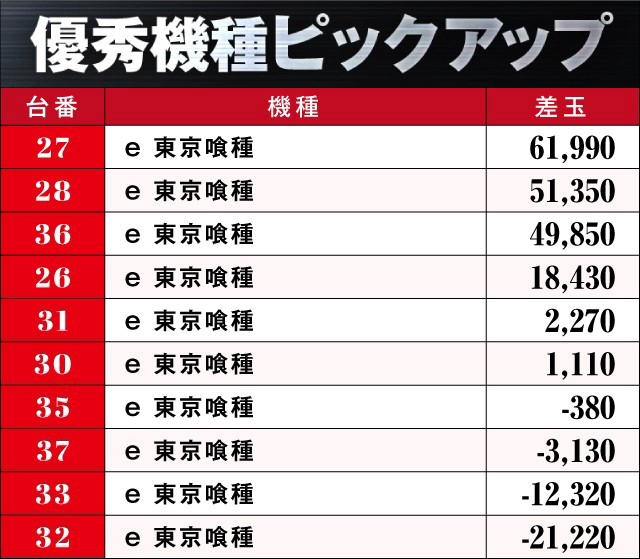 優秀機種ピックアップ

| 台番 | 機種 | 差玉 |
|---|---|---|
| 27 | e 東京喰種 | 61,990 |
| 28 | e 東京喰種 | 51,350 |
| 36 | e 東京喰種 | 49,850 |
| 26 | e 東京喰種 | 18,430 |
| 31 | e 東京喰種 | 2,270 |
| 30 | e 東京喰種 | 1,110 |
| 35 | e 東京喰種 | -380 |
| 37 | e 東京喰種 | -3,130 |
| 33 | e 東京喰種 | -12,320 |
| 32 | e 東京喰種 | -21,220 |